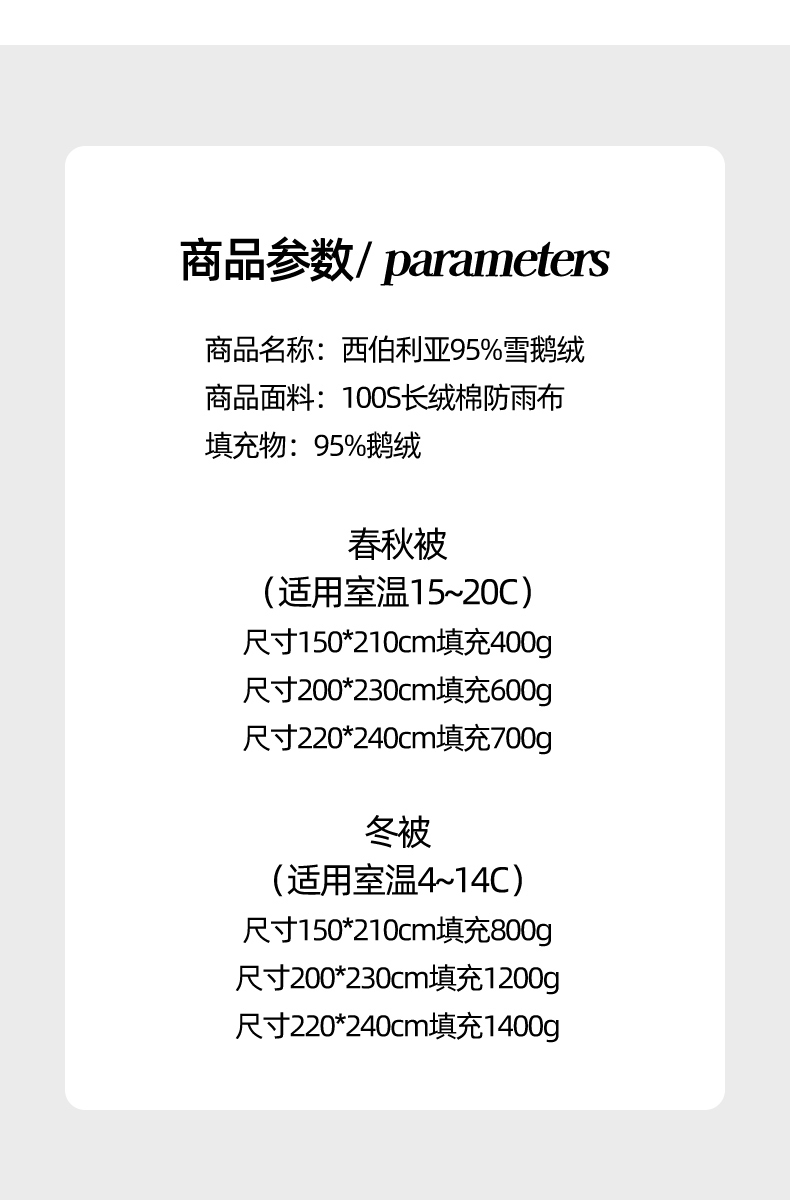 商品参数/ parameters

商品名称：西伯利亚95%雪鹅绒
商品面料：100S长绒棉防雨布
填充物：95%鹅绒

春秋被
（适用室温15~20C）
尺寸150*210cm填充400g
尺寸200*230cm填充600g
尺寸220*240cm填充700g

冬被
（适用室温4~14C）
尺寸150*210cm填充800g
尺寸200*230cm填充1200g
尺寸220*240cm填充1400g